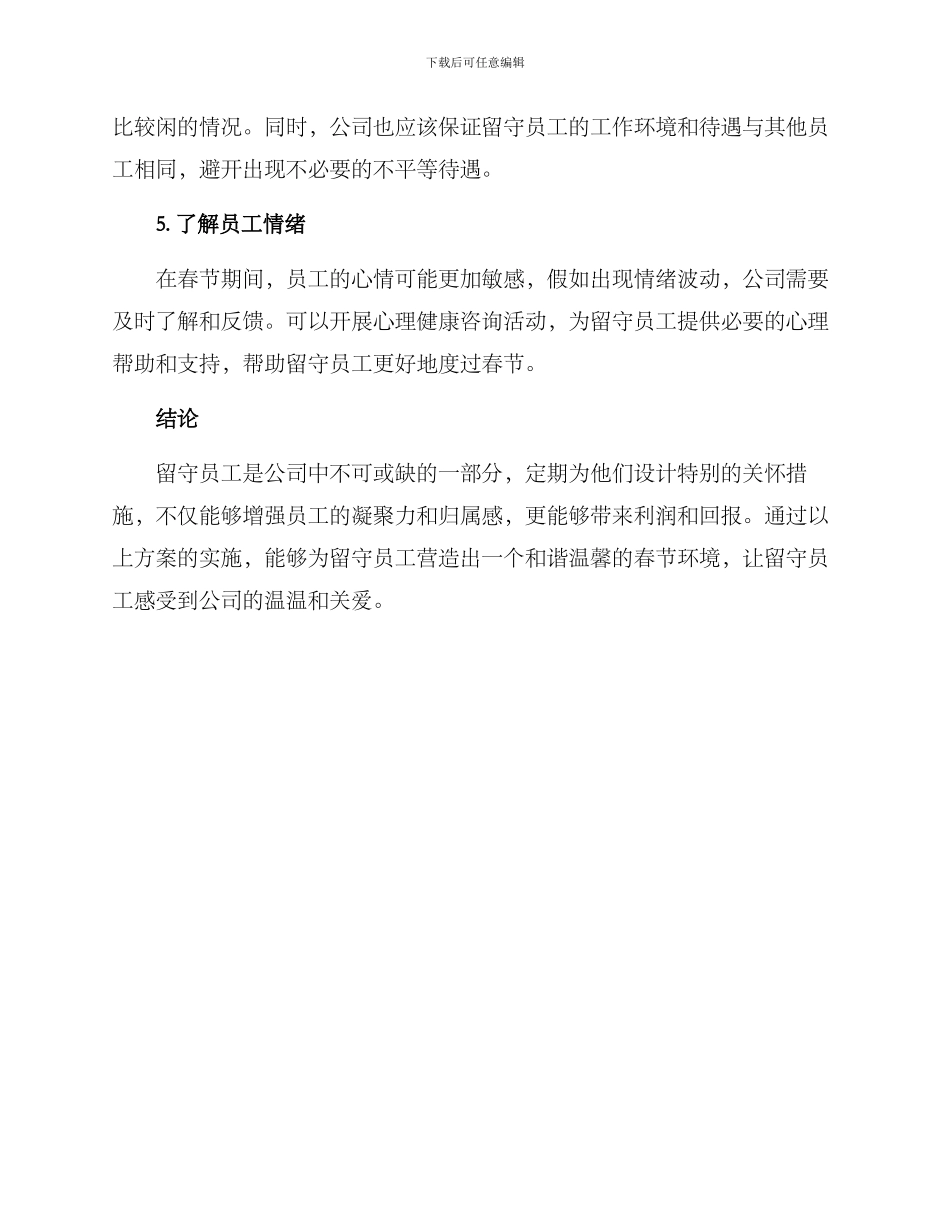 下载后可任意编辑

比较闲的情况。同时，公司也应该保证留守员工的工作环境和待遇与其他员工相同，避开出现不必要的不平等待遇。

5. 了解员工情绪

在春节期间，员工的心情可能更加敏感，假如出现情绪波动，公司需要及时了解和反馈。可以开展心理健康咨询活动，为留守员工提供必要的心理帮助和支持，帮助留守员工更好地度过春节。

结论

留守员工是公司中不可或缺的一部分，定期为他们设计特别的关怀措施，不仅能够增强员工的凝聚力和归属感，更能够带来利润和回报。通过以上方案的实施，能够为留守员工营造出一个和谐温馨的春节环境，让留守员工感受到公司的温温和关爱。